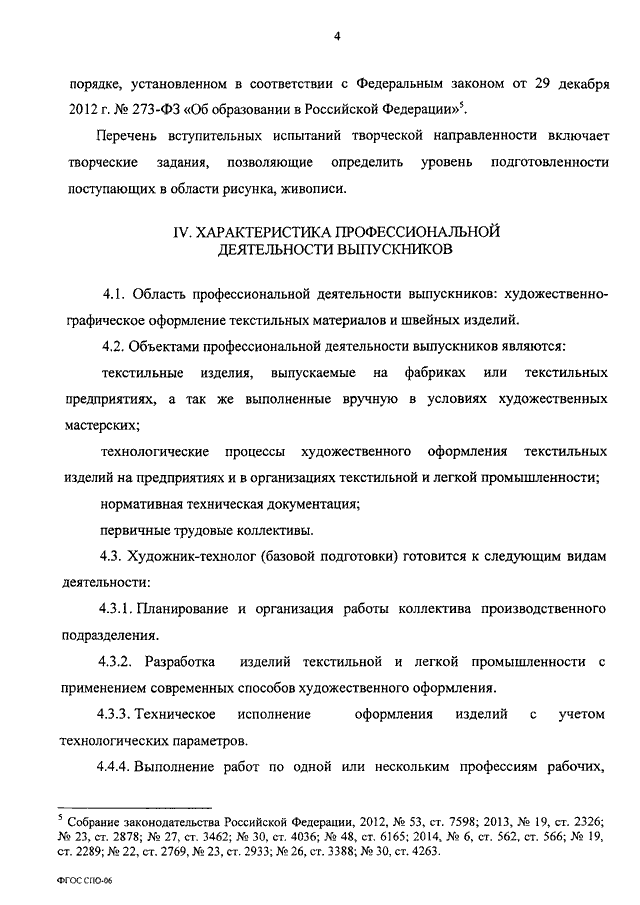 4

порядке, установленном в соответствии с Федеральным законом от 29 декабря 2012 г. № 273-ФЗ «Об образовании в Российской Федерации»$^5$.

Перечень вступительных испытаний творческой направленности включает творческие задания, позволяющие определить уровень подготовленности поступающих в области рисунка, живописи.

IV. ХАРАКТЕРИСТИКА ПРОФЕССИОНАЛЬНОЙ ДЕЯТЕЛЬНОСТИ ВЫПУСКНИКОВ

4.1. Область профессиональной деятельности выпускников: художественно-графическое оформление текстильных материалов и швейных изделий.

4.2. Объектами профессиональной деятельности выпускников являются:

текстильные изделия, выпускаемые на фабриках или текстильных предприятиях, а так же выполненные вручную в условиях художественных мастерских;

технологические процессы художественного оформления текстильных изделий на предприятиях и в организациях текстильной и легкой промышленности;

нормативная техническая документация;

первичные трудовые коллективы.

4.3. Художник-технолог (базовой подготовки) готовится к следующим видам деятельности:

4.3.1. Планирование и организация работы коллектива производственного подразделения.

4.3.2. Разработка изделий текстильной и легкой промышленности с применением современных способов художественного оформления.

4.3.3. Техническое исполнение оформления изделий с учетом технологических параметров.

4.4.4. Выполнение работ по одной или нескольким профессиям рабочих,

$^5$ Собрание законодательства Российской Федерации, 2012, № 53, ст. 7598; 2013, № 19, ст. 2326; № 23, ст. 2878; № 27, ст. 3462; № 30, ст. 4036; № 48, ст. 6165; 2014, № 6, ст. 562, ст. 566; № 19, ст. 2289; № 22, ст. 2769, № 23, ст. 2933; № 26, ст. 3388; № 30, ст. 4263.

ФГОС СПО-06